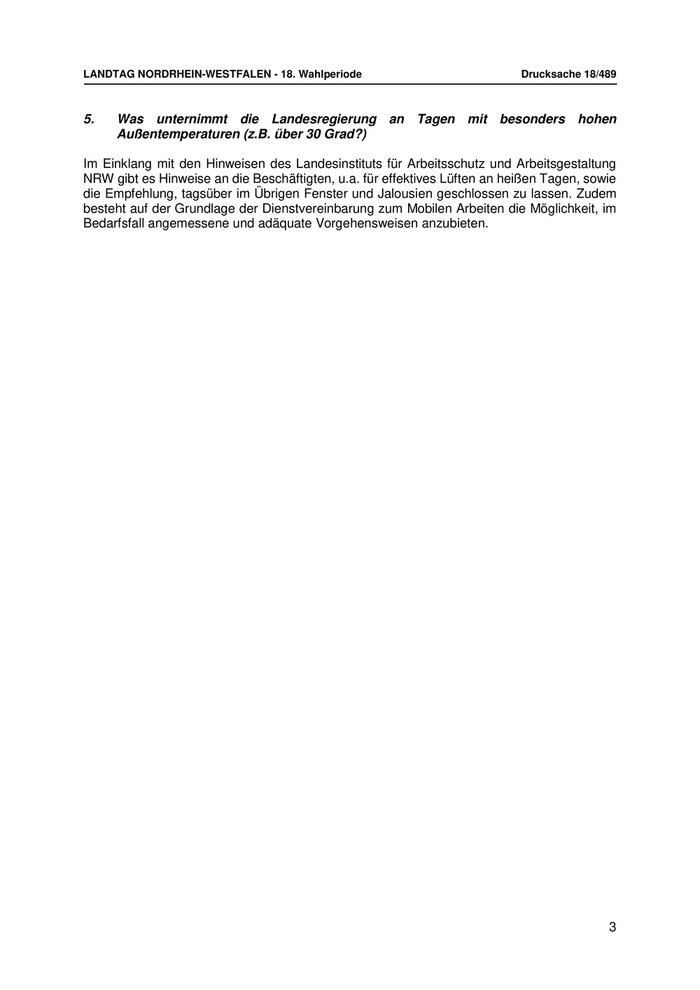 LANDTAG NORDRHEIN-WESTFALEN - 18. Wahlperiode Drucksache 18/489

5. Was unternimmt die Landesregierung an Tagen mit besonders hohen Außentemperaturen (z.B. über 30 Grad?)

Im Einklang mit den Hinweisen des Landesinstituts für Arbeitsschutz und Arbeitsgestaltung NRW gibt es Hinweise an die Beschäftigten, u.a. für effektives Lüften an heißen Tagen, sowie die Empfehlung, tagsüber im Übrigen Fenster und Jalousien geschlossen zu lassen. Zudem besteht auf der Grundlage der Dienstvereinbarung zum Mobilen Arbeiten die Möglichkeit, im Bedarfsfall angemessene und adäquate Vorgehensweisen anzubieten.

3